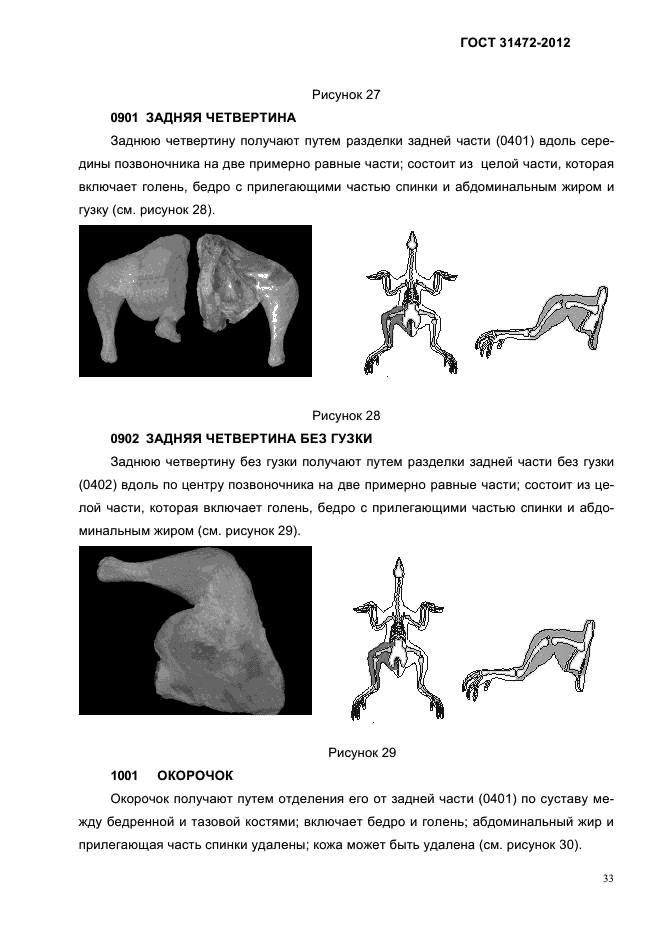 ГОСТ 31472-2012

Рисунок 27

0901 ЗАДНЯЯ ЧЕТВЕРТИНА

Заднюю четвертину получают путем разделки задней части (0401) вдоль середины позвоночника на две примерно равные части; состоит из целой части, которая включает голень, бедро с прилегающими частью спинки и абдоминальным жиром и гузку (см. рисунок 28).

Рисунок 28

0902 ЗАДНЯЯ ЧЕТВЕРТИНА БЕЗ ГУЗКИ

Заднюю четвертину без гузки получают путем разделки задней части без гузки (0402) вдоль по центру позвоночника на две примерно равные части; состоит из целой части, которая включает голень, бедро с прилегающими частью спинки и абдоминальным жиром (см. рисунок 29).

Рисунок 29

1001 ОКОРОЧОК

Окорочок получают путем отделения его от задней части (0401) по суставу между бедренной и тазовой костями; включает бедро и голень; абдоминальный жир и прилегающая часть спинки удалены; кожа может быть удалена (см. рисунок 30).

33